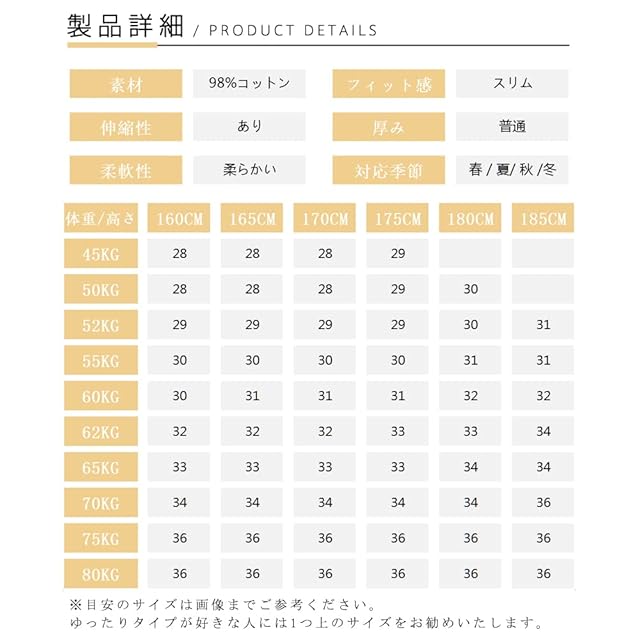 製品詳細 / PRODUCT DETAILS

| 素材 | 98%コットン | フィット感 | スリム |
|---|---|---|---|
| 伸縮性 | あり | 厚み | 普通 |
| 柔軟性 | 柔らかい | 対応季節 | 春 / 夏/ 秋 /冬 |

| 体重/高さ | 160CM | 165CM | 170CM | 175CM | 180CM | 185CM |
|---|---|---|---|---|---|---|
| 45KG | 28 | 28 | 28 | 29 | | |
| 50KG | 28 | 28 | 28 | 29 | 30 | |
| 52KG | 29 | 29 | 29 | 29 | 30 | 31 |
| 55KG | 30 | 30 | 30 | 30 | 31 | 31 |
| 60KG | 30 | 31 | 31 | 31 | 32 | 32 |
| 62KG | 32 | 32 | 32 | 33 | 33 | 34 |
| 65KG | 33 | 33 | 33 | 33 | 34 | 34 |
| 70KG | 34 | 34 | 34 | 34 | 34 | 36 |
| 75KG | 36 | 36 | 36 | 36 | 36 | 36 |
| 80KG | 36 | 36 | 36 | 36 | 36 | 36 |

※目安のサイズは画像までご参考ください。
ゆったりタイプが好きな人には1つ上のサイズをお勧めいたします。